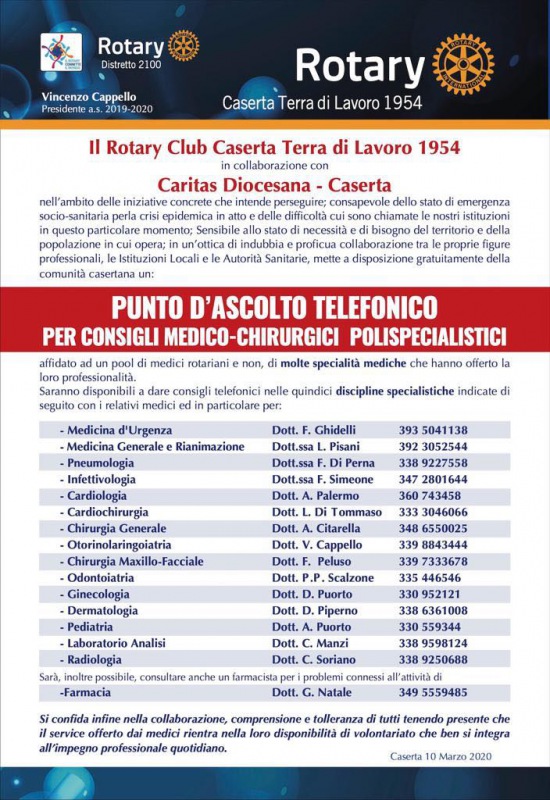 Rotary
Distretto 2100

Vincenzo Cappello
Presidente a.s. 2019-2020

Rotary
Caserta Terra di Lavoro 1954

Il Rotary Club Caserta Terra di Lavoro 1954
in collaborazione con
Caritas Diocesana - Caserta

nell'ambito delle iniziative concrete che intende perseguire; consapevole dello stato di emergenza socio-sanitaria perla crisi epidemica in atto e delle difficoltà cui sono chiamate le nostri istituzioni in questo particolare momento; Sensibile allo stato di necessità e di bisogno del territorio e della popolazione in cui opera; in un'ottica di indubbia e proficua collaborazione tra le proprie figure professionali, le Istituzioni Locali e le Autorità Sanitarie, mette a disposizione gratuitamente della comunità casertana un:

PUNTO D'ASCOLTO TELEFONICO
PER CONSIGLI MEDICO-CHIRURGICI POLISPECIALISTICI

affidato ad un pool di medici rotariani e non, di molte specialità mediche che hanno offerto la loro professionalità.
Saranno disponibili a dare consigli telefonici nelle quindici discipline specialistiche indicate di seguito con i relativi medici ed in particolare per:

| | | |
|---|---|---|
| - Medicina d'Urgenza | Dott. F. Ghidelli | 393 5041138 |
| - Medicina Generale e Rianimazione | Dott.ssa L. Pisani | 392 3052544 |
| - Pneumologia | Dott.ssa F. Di Perna | 338 9227558 |
| - Infettivologia | Dott.ssa F. Simeone | 347 2801644 |
| - Cardiologia | Dott. A. Palermo | 360 743458 |
| - Cardiochirurgia | Dott. L. Di Tommaso | 333 3046066 |
| - Chirurgia Generale | Dott. A. Citarella | 348 6550025 |
| - Otorinolaringoiatria | Dott. V. Cappello | 339 8843444 |
| - Chirurgia Maxillo-Facciale | Dott. F. Peluso | 339 7333678 |
| - Odontoiatria | Dott. P.P. Scalzone | 335 446546 |
| - Ginecologia | Dott. D. Puorto | 330 952121 |
| - Dermatologia | Dott. D. Piperno | 338 6361008 |
| - Pediatria | Dott. A. Puorto | 330 559344 |
| - Laboratorio Analisi | Dott. C. Manzi | 338 9598124 |
| - Radiologia | Dott. C. Soriano | 338 9250688 |

Sarà, inoltre possibile, consultare anche un farmacista per i problemi connessi all'attività di

| | | |
|---|---|---|
| -Farmacia | Dott. G. Natale | 349 5559485 |

Si confida infine nella collaborazione, comprensione e tolleranza di tutti tenendo presente che il service offerto dai medici rientra nella loro disponibilità di volontariato che ben si integra all'impegno professionale quotidiano.

Caserta 10 Marzo 2020